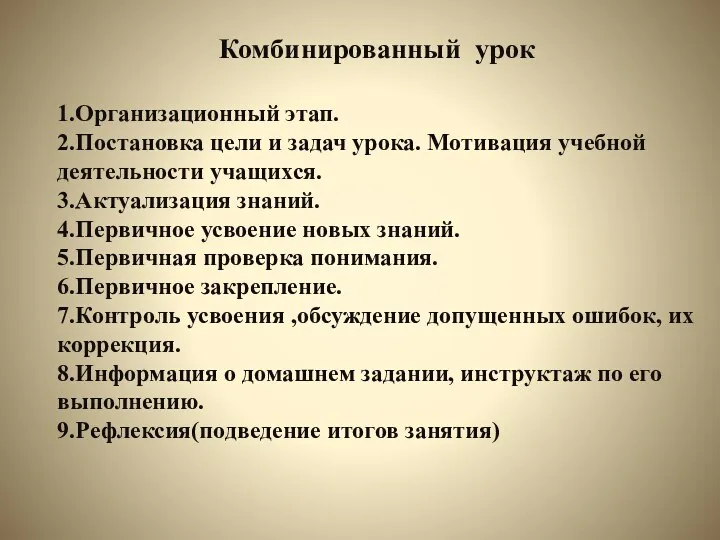 Комбинированный урок

1.Организационный этап.
2.Постановка цели и задач урока. Мотивация учебной деятельности учащихся.
3.Актуализация знаний.
4.Первичное усвоение новых знаний.
5.Первичная проверка понимания.
6.Первичное закрепление.
7.Контроль усвоения ,обсуждение допущенных ошибок, их коррекция.
8.Информация о домашнем задании, инструктаж по его выполнению.
9.Рефлексия(подведение итогов занятия)